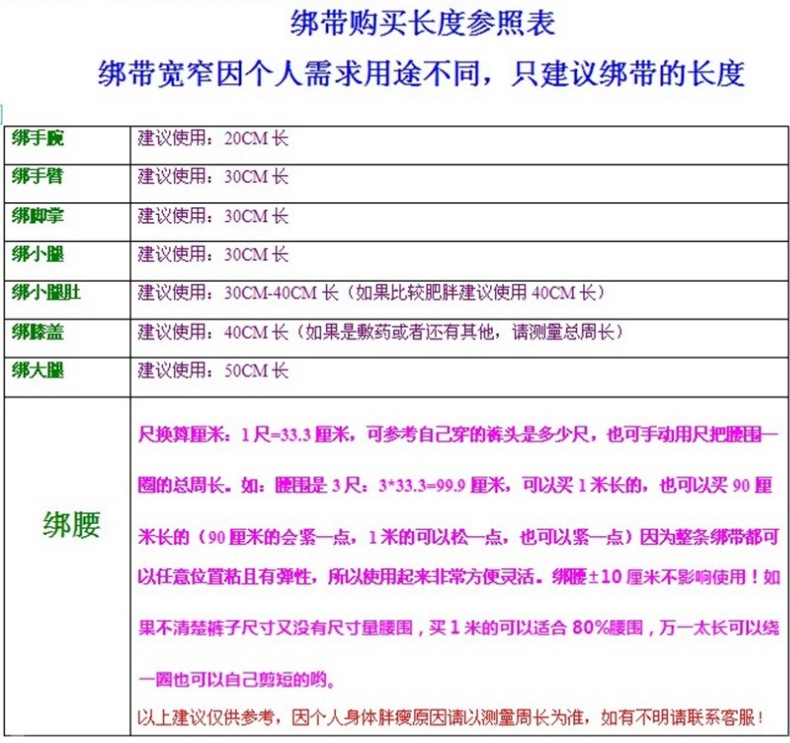 绑带购买长度参照表

绑带宽窄因个人需求用途不同，只建议绑带的长度

| | |
|---|---|
| 绑手腕 | 建议使用：20CM 长 |
| 绑手臂 | 建议使用：30CM 长 |
| 绑脚掌 | 建议使用：30CM 长 |
| 绑小腿 | 建议使用：30CM 长 |
| 绑小腿肚 | 建议使用：30CM-40CM 长（如果比较肥胖建议使用 40CM 长） |
| 绑膝盖 | 建议使用：40CM 长（如果是敷药或者还有其他，请测量总周长） |
| 绑大腿 | 建议使用：50CM 长 |
| 绑腰 | 尺换算厘米：1 尺=33.3 厘米，可参考自己穿的裤头是多少尺，也可手动用尺把腰围一圈的总周长。如：腰围是 3 尺：3*33.3=99.9 厘米，可以买 1 米长的，也可以买 90 厘米长的（90 厘米的会紧一点，1 米的可以松一点，也可以紧一点）因为整条绑带都可以任意位置粘且有弹性，所以使用起来非常方便灵活。绑腰±10 厘米不影响使用！如果不清楚裤子尺寸又没有尺寸量腰围，买 1 米的可以适合 80%腰围，万一太长可以绕一圈也可以自己剪短的哟。 以上建议仅供参考，因个人身体胖瘦原因请以测量周长为准，如有不明请联系客服！ |